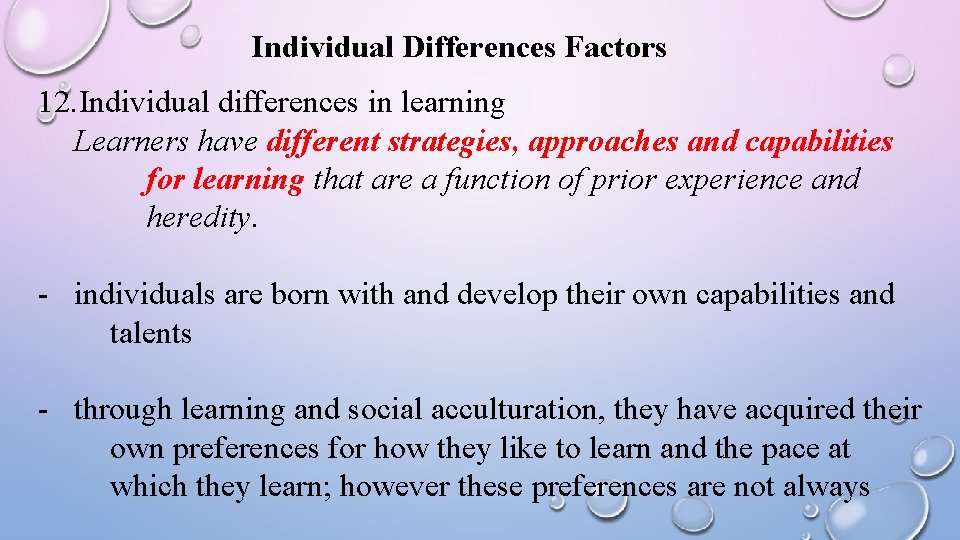 Individual Differences Factors

12.Individual differences in learning

Learners have different strategies, approaches and capabilities for learning that are a function of prior experience and heredity.

- individuals are born with and develop their own capabilities and talents

- through learning and social acculturation, they have acquired their own preferences for how they like to learn and the pace at which they learn; however these preferences are not always